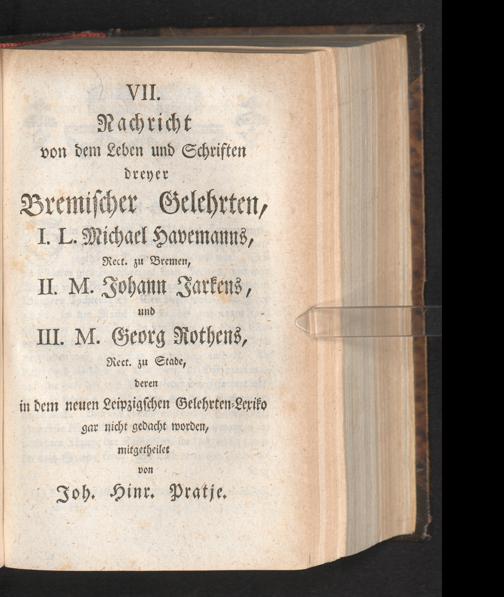 VII.
Nachricht
von dem Leben und Schriften
dreyer
Bremischer Gelehrten,
I. L. Michael Havemanns,
Rect. zu Bremen,
II. M. Johann Jarkens,
und
III. M. Georg Rothens,
Rect. zu Stade,
deren
in dem neuen Leipzigschen Gelehrten-Lexiko
gar nicht gedacht worden,
mitgetheilet
von
Joh. Hinr. Pratje.